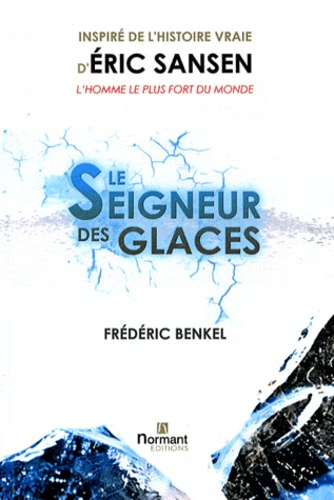 INSPIRÉ DE L'HISTOIRE VRAIE
D'ÉRIC SANSEN
L'HOMME LE PLUS FORT DU MONDE

LE SEIGNEUR DES GLACES

FRÉDÉRIC BENKEL

Normant
EDITIONS